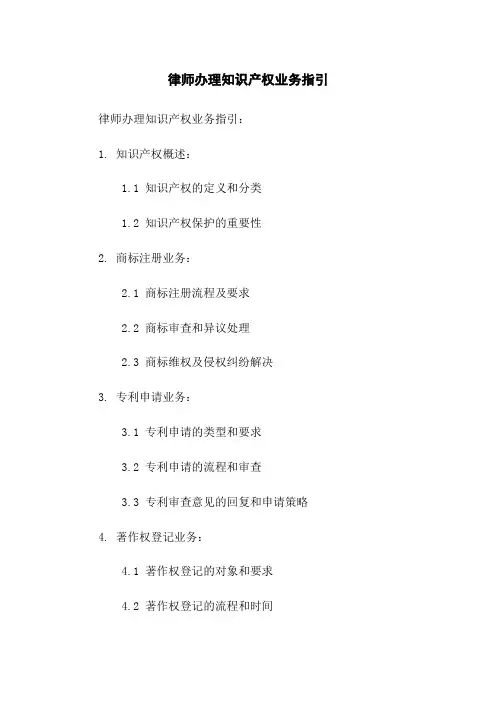 律师办理知识产权业务指引

律师办理知识产权业务指引：

1. 知识产权概述：

1.1 知识产权的定义和分类

1.2 知识产权保护的重要性

2. 商标注册业务：

2.1 商标注册流程及要求

2.2 商标审查和异议处理

2.3 商标维权及侵权纠纷解决

3. 专利申请业务：

3.1 专利申请的类型和要求

3.2 专利申请的流程和审查

3.3 专利审查意见的回复和申请策略

4. 著作权登记业务：

4.1 著作权登记的对象和要求

4.2 著作权登记的流程和时间